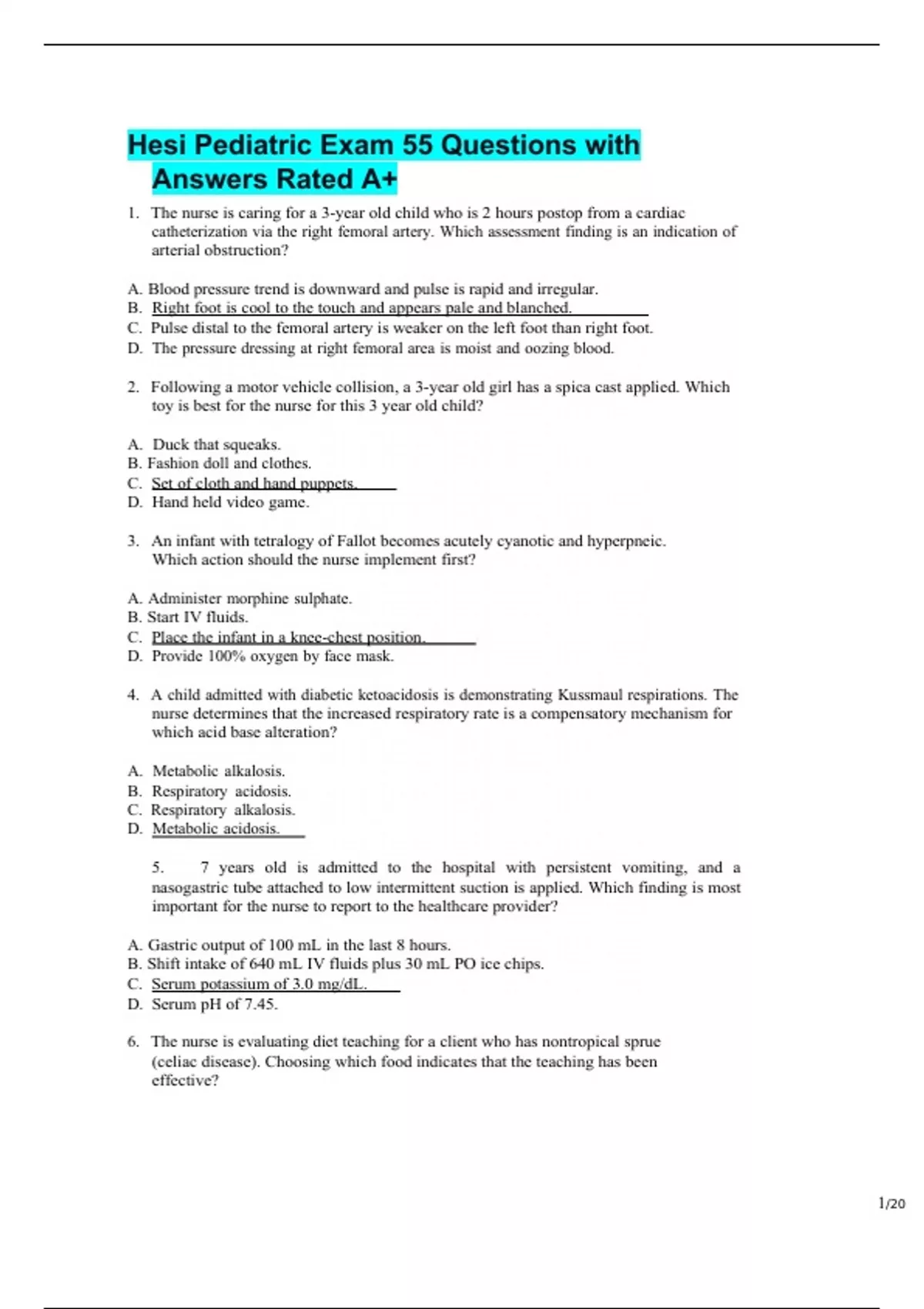 Hesi Pediatric Exam 55 Questions with Answers Rated A+

1. The nurse is caring for a 3-year old child who is 2 hours postop from a cardiac catheterization via the right femoral artery. Which assessment finding is an indication of arterial obstruction?

A. Blood pressure trend is downward and pulse is rapid and irregular.
B. Right foot is cool to the touch and appears pale and blanched.
C. Pulse distal to the femoral artery is weaker on the left foot than right foot.
D. The pressure dressing at right femoral area is moist and oozing blood.

2. Following a motor vehicle collision, a 3-year old girl has a spica cast applied. Which toy is best for the nurse for this 3 year old child?

A. Duck that squeaks.
B. Fashion doll and clothes.
C. Set of cloth and hand puppets.
D. Hand held video game.

3. An infant with tetralogy of Fallot becomes acutely cyanotic and hyperpneic. Which action should the nurse implement first?

A. Administer morphine sulphate.
B. Start IV fluids.
C. Place the infant in a knee-chest position.
D. Provide 100% oxygen by face mask.

4. A child admitted with diabetic ketoacidosis is demonstrating Kussmaul respirations. The nurse determines that the increased respiratory rate is a compensatory mechanism for which acid base alteration?

A. Metabolic alkalosis.
B. Respiratory acidosis.
C. Respiratory alkalosis.
D. Metabolic acidosis.

5. 7 years old is admitted to the hospital with persistent vomiting, and a nasogastric tube attached to low intermittent suction is applied. Which finding is most important for the nurse to report to the healthcare provider?

A. Gastric output of 100 mL in the last 8 hours.
B. Shift intake of 640 mL IV fluids plus 30 mL PO ice chips.
C. Serum potassium of 3.0 mg/dL.
D. Serum pH of 7.45.

6. The nurse is evaluating diet teaching for a client who has nontropical sprue (celiac disease). Choosing which food indicates that the teaching has been effective?

1/20